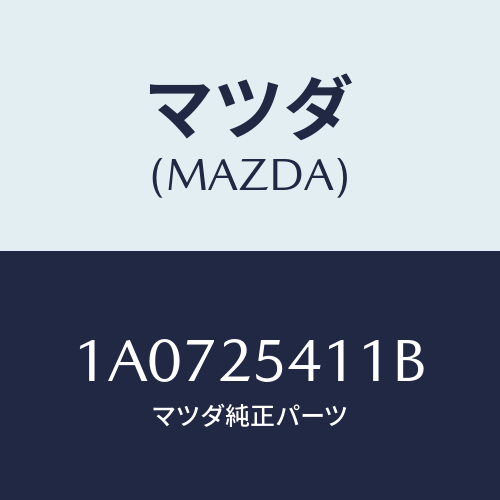 マツダ
(MAZDA)

1A0725411B
マツダ純正パーツ